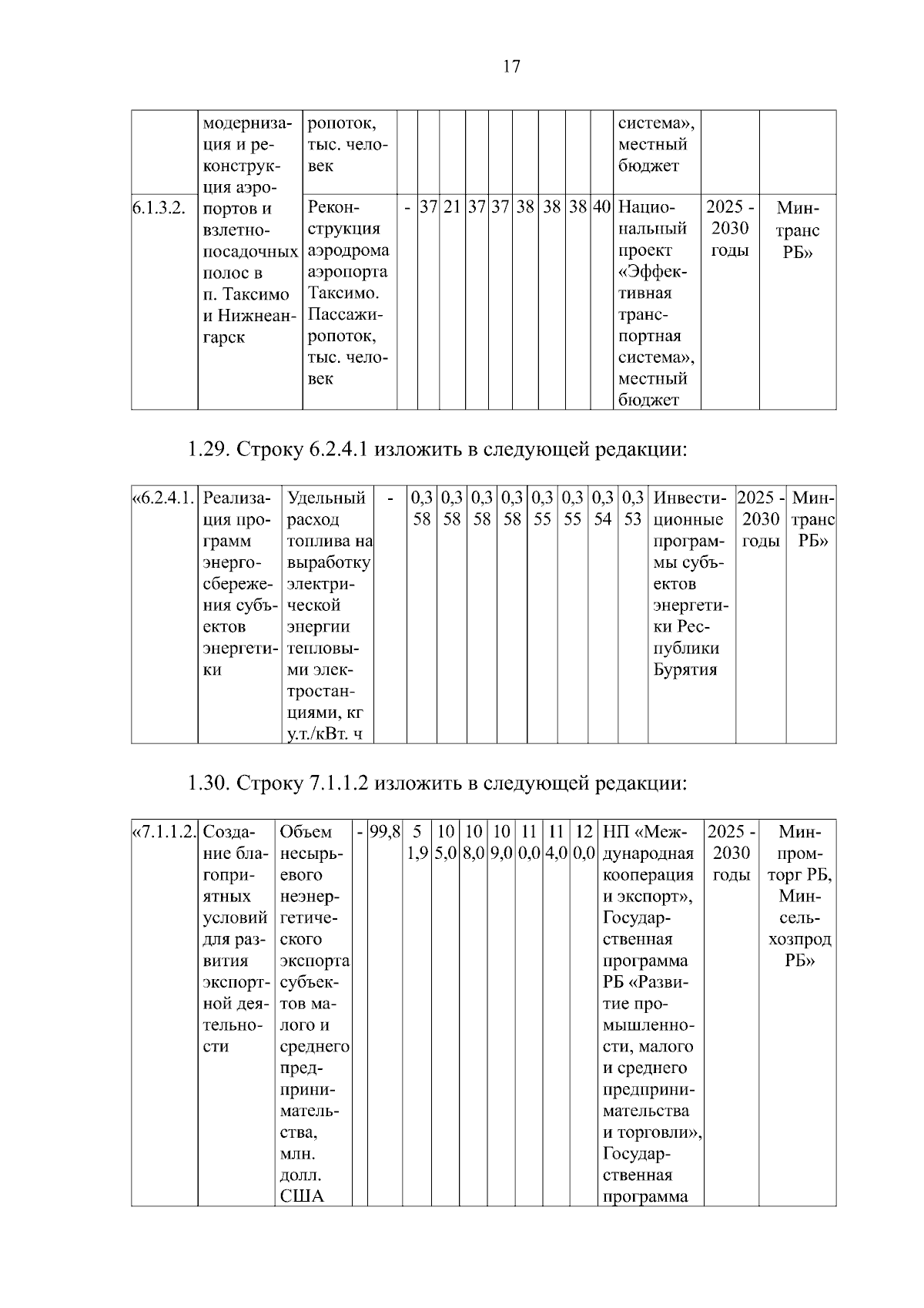 17

| | модернизация и реконструкция аэропортов и взлетно-посадочных полос в п. Таксимо и Нижнеангарск | ропоток, тыс. человек | | | | | | | | | | система», местный бюджет | | |
|---|---|---|---|---|---|---|---|---|---|---|---|---|---|---|
| 6.1.3.2. | | Реконструкция аэродрома аэропорта Таксимо. Пассажиропоток, тыс. человек | - | 37 | 21 | 37 | 37 | 38 | 38 | 38 | 40 | Национальный проект «Эффективная транспортная система», местный бюджет | 2025 - 2030 годы | Минтранс РБ» |

1.29. Строку 6.2.4.1 изложить в следующей редакции:

| «6.2.4.1. | Реализация программ энергосбережения субъектов энергетики | Удельный расход топлива на выработку электрической энергии тепловыми электростанциями, кг у.т./кВт. ч | - | 0,358 | 0,358 | 0,358 | 0,358 | 0,355 | 0,355 | 0,354 | 0,353 | Инвестиционные программы субъектов энергетики Республики Бурятия | 2025 - 2030 годы | Минтранс РБ» |
|---|---|---|---|---|---|---|---|---|---|---|---|---|---|---|

1.30. Строку 7.1.1.2 изложить в следующей редакции:

| «7.1.1.2. | Создание благоприятных условий для развития экспортной деятельности | Объем несырьевого неэнергетического экспорта субъектов малого и среднего предпринимательства, млн. долл. США | - | 99,8 | 51,9 | 105,0 | 108,0 | 109,0 | 110,0 | 114,0 | 120,0 | НП «Международная кооперация и экспорт», Государственная программа РБ «Развитие промышленности, малого и среднего предпринимательства и торговли», Государственная программа | 2025 - 2030 годы | Минпромторг РБ, Минсельхозпрод РБ» |
|---|---|---|---|---|---|---|---|---|---|---|---|---|---|---|